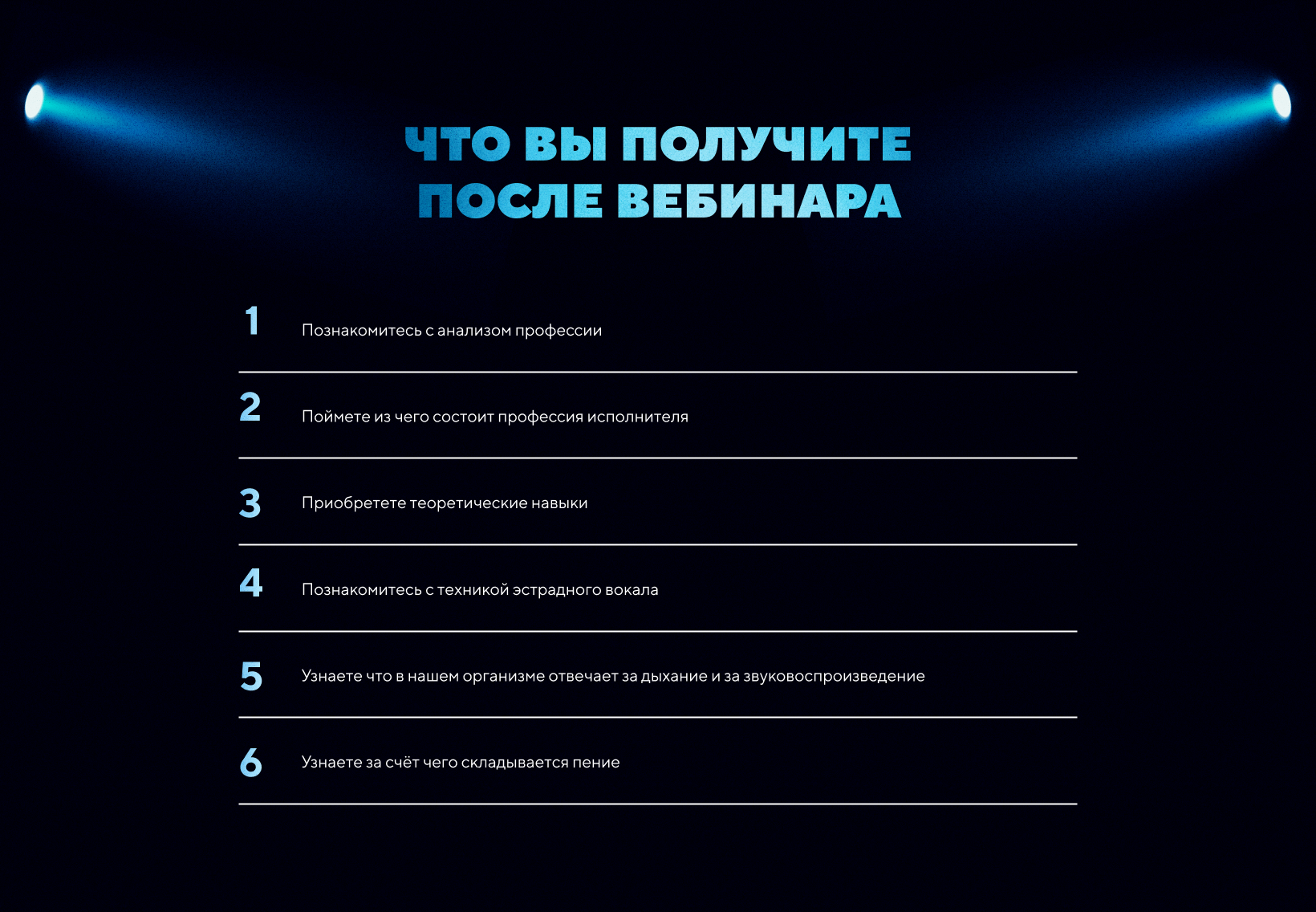 ЧТО ВЫ ПОЛУЧИТЕ
ПОСЛЕ ВЕБИНАРА

1 Познакомитесь с анализом профессии

2 Поймете из чего состоит профессия исполнителя

3 Приобретете теоретические навыки

4 Познакомитесь с техникой эстрадного вокала

5 Узнаете что в нашем организме отвечает за дыхание и за звуковоспроизведение

6 Узнаете за счёт чего складывается пение